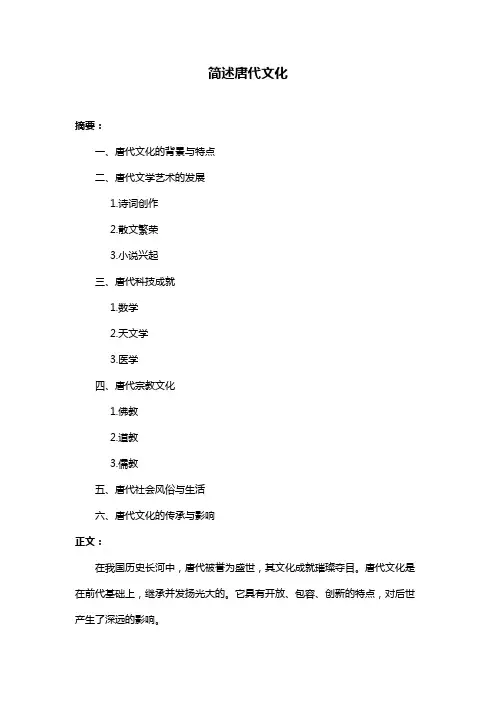 简述唐代文化

摘要：

一、唐代文化的背景与特点

二、唐代文学艺术的发展

1.诗词创作

2.散文繁荣

3.小说兴起

三、唐代科技成就

1.数学

2.天文学

3.医学

四、唐代宗教文化

1.佛教

2.道教

3.儒教

五、唐代社会风俗与生活

六、唐代文化的传承与影响

正文：

在我国历史长河中，唐代被誉为盛世，其文化成就璀璨夺目。唐代文化是在前代基础上，继承并发扬光大的。它具有开放、包容、创新的特点，对后世产生了深远的影响。